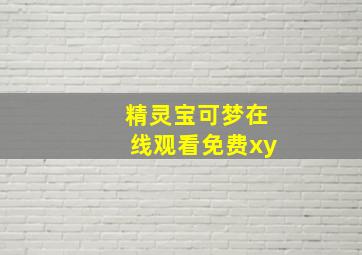 精灵宝可梦在线观看免费xy